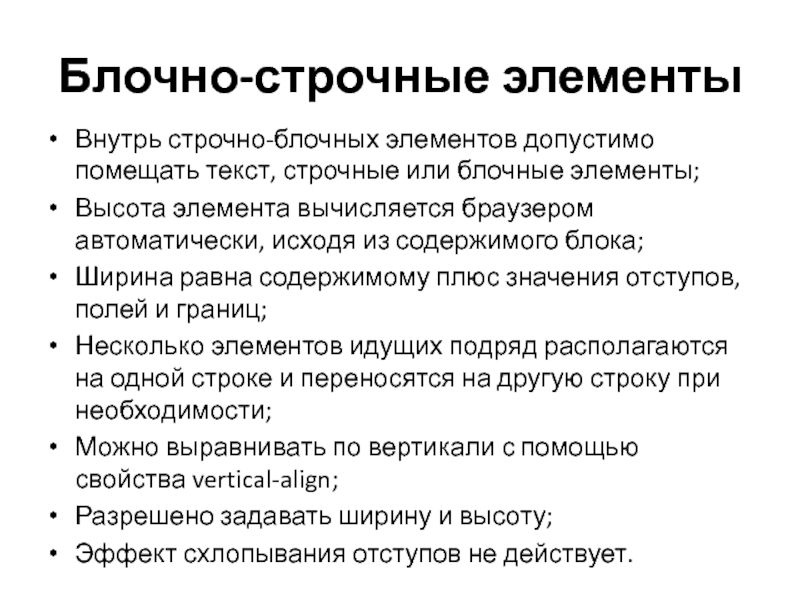 Блочно-строчные элементы

• Внутрь строчно-блочных элементов допустимо помещать текст, строчные или блочные элементы;
• Высота элемента вычисляется браузером автоматически, исходя из содержимого блока;
• Ширина равна содержимому плюс значения отступов, полей и границ;
• Несколько элементов идущих подряд располагаются на одной строке и переносятся на другую строку при необходимости;
• Можно выравнивать по вертикали с помощью свойства vertical-align;
• Разрешено задавать ширину и высоту;
• Эффект схлопывания отступов не действует.